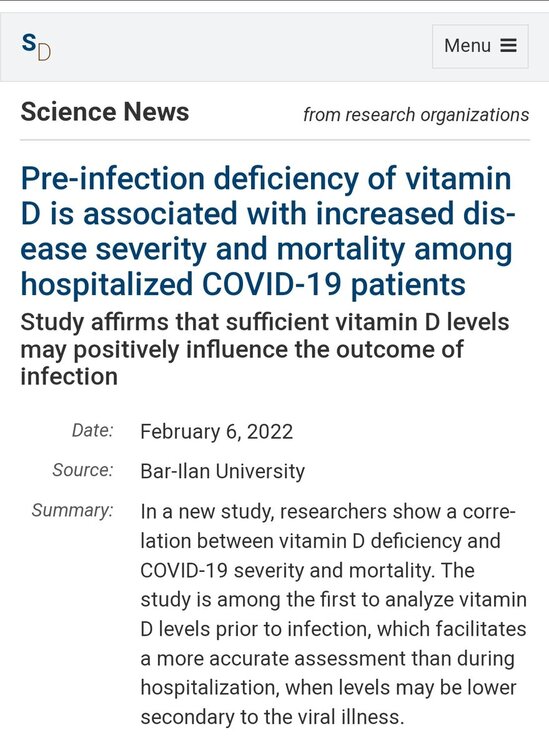 SD

Menu ≡

Science News

from research organizations

Pre-infection deficiency of vitamin D is associated with increased disease severity and mortality among hospitalized COVID-19 patients

Study affirms that sufficient vitamin D levels may positively influence the outcome of infection

Date: February 6, 2022

Source: Bar-Ilan University

Summary: In a new study, researchers show a correlation between vitamin D deficiency and COVID-19 severity and mortality. The study is among the first to analyze vitamin D levels prior to infection, which facilitates a more accurate assessment than during hospitalization, when levels may be lower secondary to the viral illness.